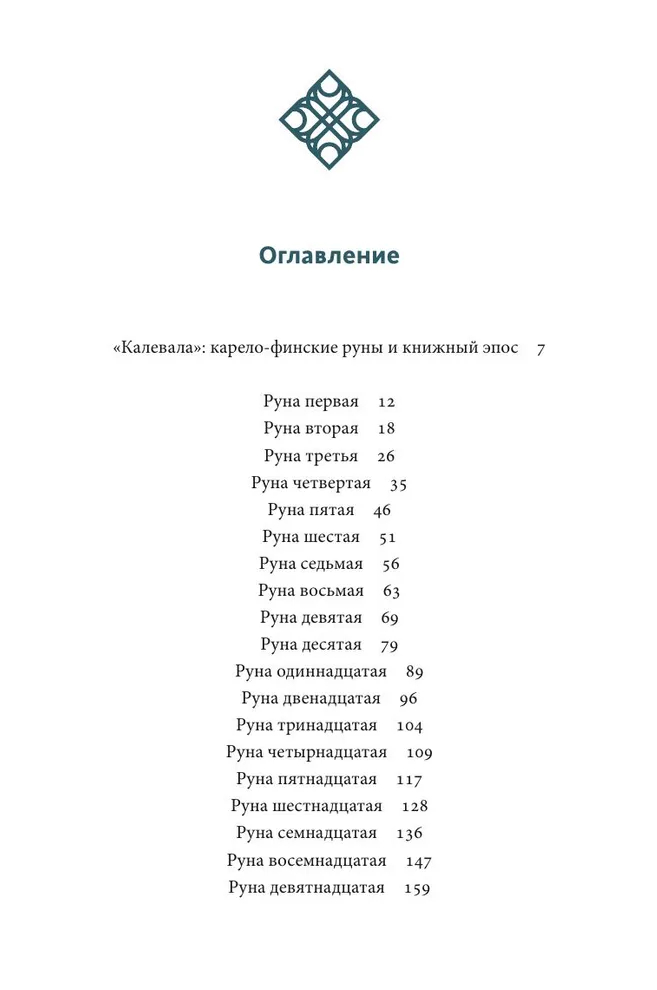 Оглавление

«Калевала»: карело-финские руны и книжный эпос 7

Руна первая 12
Руна вторая 18
Руна третья 26
Руна четвертая 35
Руна пятая 46
Руна шестая 51
Руна седьмая 56
Руна восьмая 63
Руна девятая 69
Руна десятая 79
Руна одиннадцатая 89
Руна двенадцатая 96
Руна тринадцатая 104
Руна четырнадцатая 109
Руна пятнадцатая 117
Руна шестнадцатая 128
Руна семнадцатая 136
Руна восемнадцатая 147
Руна девятнадцатая 159